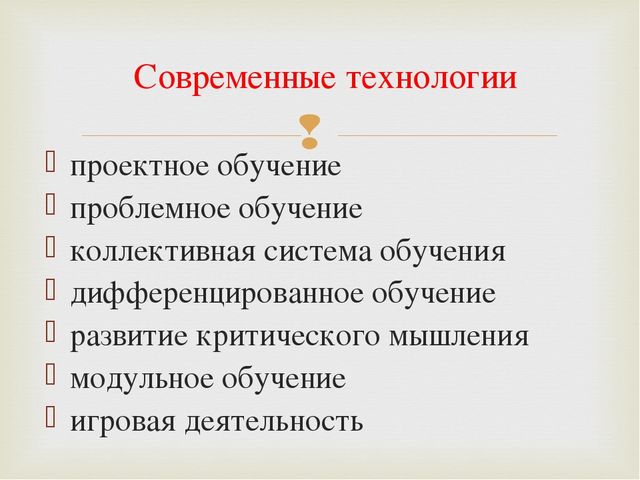 Современные технологии

проектное обучение
проблемное обучение
коллективная система обучения
дифференцированное обучение
развитие критического мышления
модульное обучение
игровая деятельность